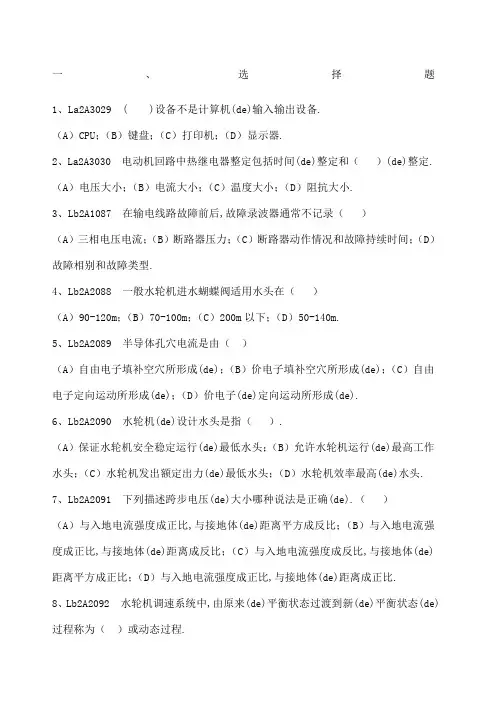 一、选择题

1、La2A3029 （ ）设备不是计算机(de)输入输出设备.

（A）CPU；（B）键盘；（C）打印机；（D）显示器.

2、La2A3030 电动机回路中热继电器整定包括时间(de)整定和（ ）(de)整定.

（A）电压大小；（B）电流大小；（C）温度大小；（D）阻抗大小.

3、Lb2A1087 在输电线路故障前后,故障录波器通常不记录（ ）

（A）三相电压电流；（B）断路器压力；（C）断路器动作情况和故障持续时间；（D）故障相别和故障类型.

4、Lb2A2088 一般水轮机进水蝴蝶阀适用水头在（ ）

（A）90-120m；（B）70-100m；（C）200m 以下；（D）50-140m.

5、Lb2A2089 半导体孔穴电流是由（ ）

（A）自由电子填补空穴所形成(de)；（B）价电子填补空穴所形成(de)；（C）自由电子定向运动所形成(de)；（D）价电子(de)定向运动所形成(de).

6、Lb2A2090 水轮机(de)设计水头是指（ ）.

（A）保证水轮机安全稳定运行(de)最低水头；（B）允许水轮机运行(de)最高工作水头；（C）水轮机发出额定出力(de)最低水头；（D）水轮机效率最高(de)水头.

7、Lb2A2091 下列描述跨步电压(de)大小哪种说法是正确(de).（ ）

（A）与入地电流强度成正比,与接地体(de)距离平方成反比；（B）与入地电流强度成正比,与接地体(de)距离成反比；（C）与入地电流强度成反比,与接地体(de)距离平方成正比；（D）与入地电流强度成正比,与接地体(de)距离成正比.

8、Lb2A2092 水轮机调速系统中,由原来(de)平衡状态过渡到新(de)平衡状态(de)过程称为（ ）或动态过程.